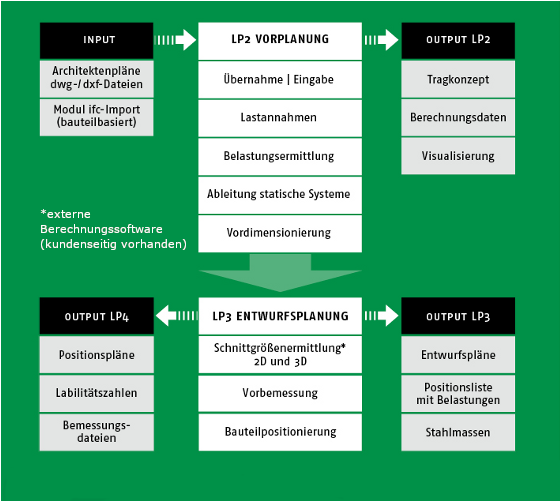 INPUT

Architektenpläne dwg-/dxf-Dateien

Modul ifc-Import (bauteilbasiert)

LP2 VORPLANUNG

Übernahme | Eingabe

Lastannahmen

Belastungsermittlung

Ableitung statische Systeme

Vordimensionierung

OUTPUT LP2

Tragkonzept

Berechnungsdaten

Visualisierung

*externe Berechnungssoftware (kundenseitig vorhanden)

OUTPUT LP4

Positionspläne

Labilitätszahlen

Bemessungsdateien

LP3 ENTWURFSPLANUNG

Schnittgrößenermittlung* 2D und 3D

Vorbemessung

Bauteilpositionierung

OUTPUT LP3

Entwurfspläne

Positionsliste mit Belastungen

Stahlmassen